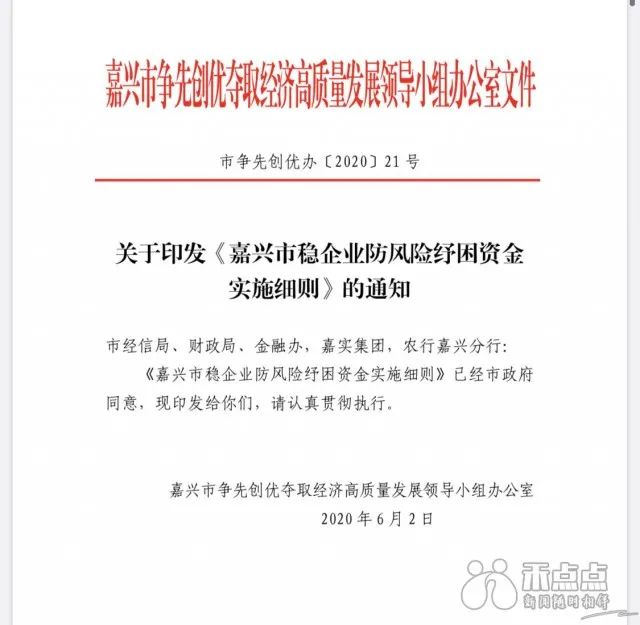 嘉兴市争先创优夺取经济高质量发展领导小组办公室文件

市争先创优办〔2020〕21号

关于印发《嘉兴市稳企业防风险纾困资金实施细则》的通知

市经信局、财政局、金融办，嘉实集团，农行嘉兴分行：

《嘉兴市稳企业防风险纾困资金实施细则》已经市政府同意，现印发给你们，请认真贯彻执行。

嘉兴市争先创优夺取经济高质量发展领导小组办公室
2020年6月2日

禾点点
新闻随时相伴